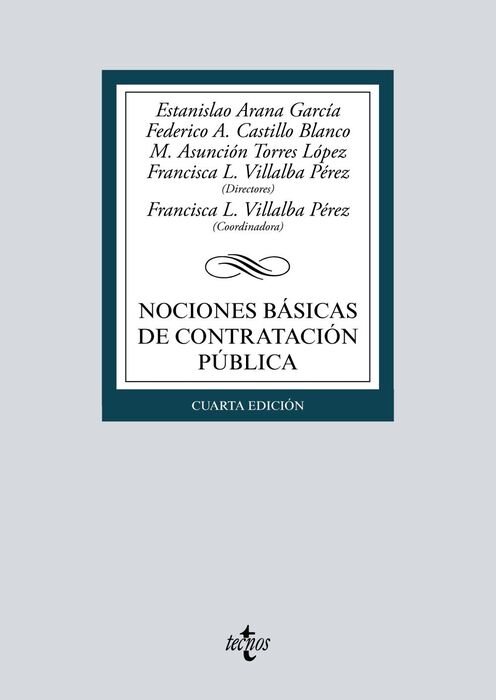 Estanislao Arana García
Federico A. Castillo Blanco
M. Asunción Torres López
Francisca L. Villalba Pérez
(Directores)
Francisca L. Villalba Pérez
(Coordinadora)

NOCIONES BÁSICAS
DE CONTRATACIÓN
PÚBLICA

CUARTA EDICIÓN

tecnos